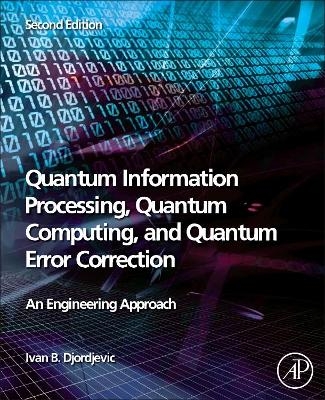 Second Edition

Quantum Information Processing, Quantum Computing, and Quantum Error Correction

An Engineering Approach

Ivan B. Djordjevic

AP